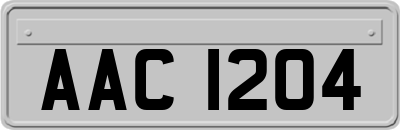 AAC 1204